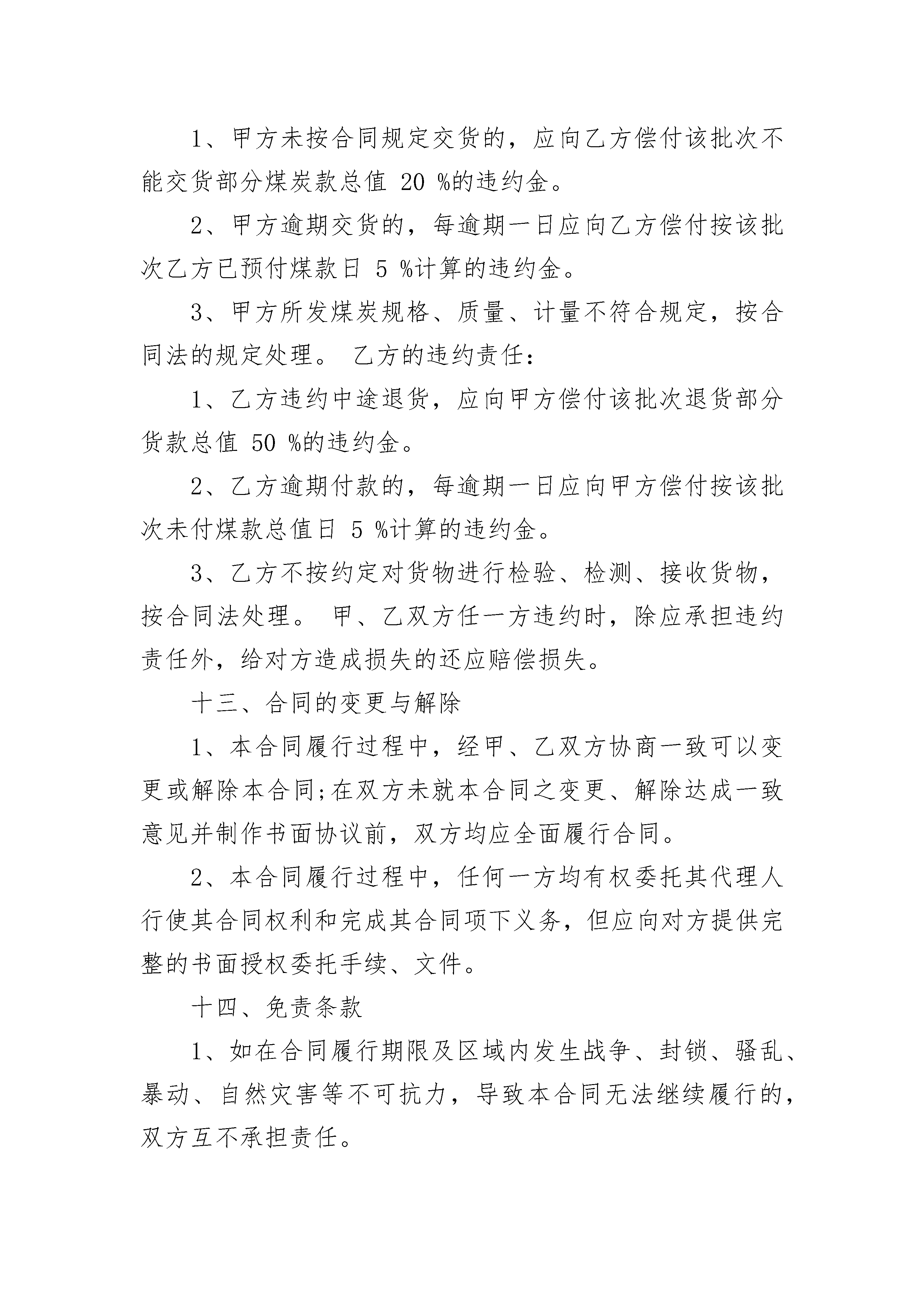 1、甲方未按合同规定交货的，应向乙方偿付该批次不能交货部分煤炭款总值 20 %的违约金。

2、甲方逾期交货的，每逾期一日应向乙方偿付按该批次乙方已预付煤款日 5 %计算的违约金。

3、甲方所发煤炭规格、质量、计量不符合规定，按合同法的规定处理。 乙方的违约责任：

1、乙方违约中途退货，应向甲方偿付该批次退货部分货款总值 50 %的违约金。

2、乙方逾期付款的，每逾期一日应向甲方偿付按该批次未付煤款总值日 5 %计算的违约金。

3、乙方不按约定对货物进行检验、检测、接收货物，按合同法处理。 甲、乙双方任一方违约时，除应承担违约责任外，给对方造成损失的还应赔偿损失。

十三、合同的变更与解除

1、本合同履行过程中，经甲、乙双方协商一致可以变更或解除本合同;在双方未就本合同之变更、解除达成一致意见并制作书面协议前，双方均应全面履行合同。

2、本合同履行过程中，任何一方均有权委托其代理人行使其合同权利和完成其合同项下义务，但应向对方提供完整的书面授权委托手续、文件。

十四、免责条款

1、如在合同履行期限及区域内发生战争、封锁、骚乱、暴动、自然灾害等不可抗力，导致本合同无法继续履行的，双方互不承担责任。